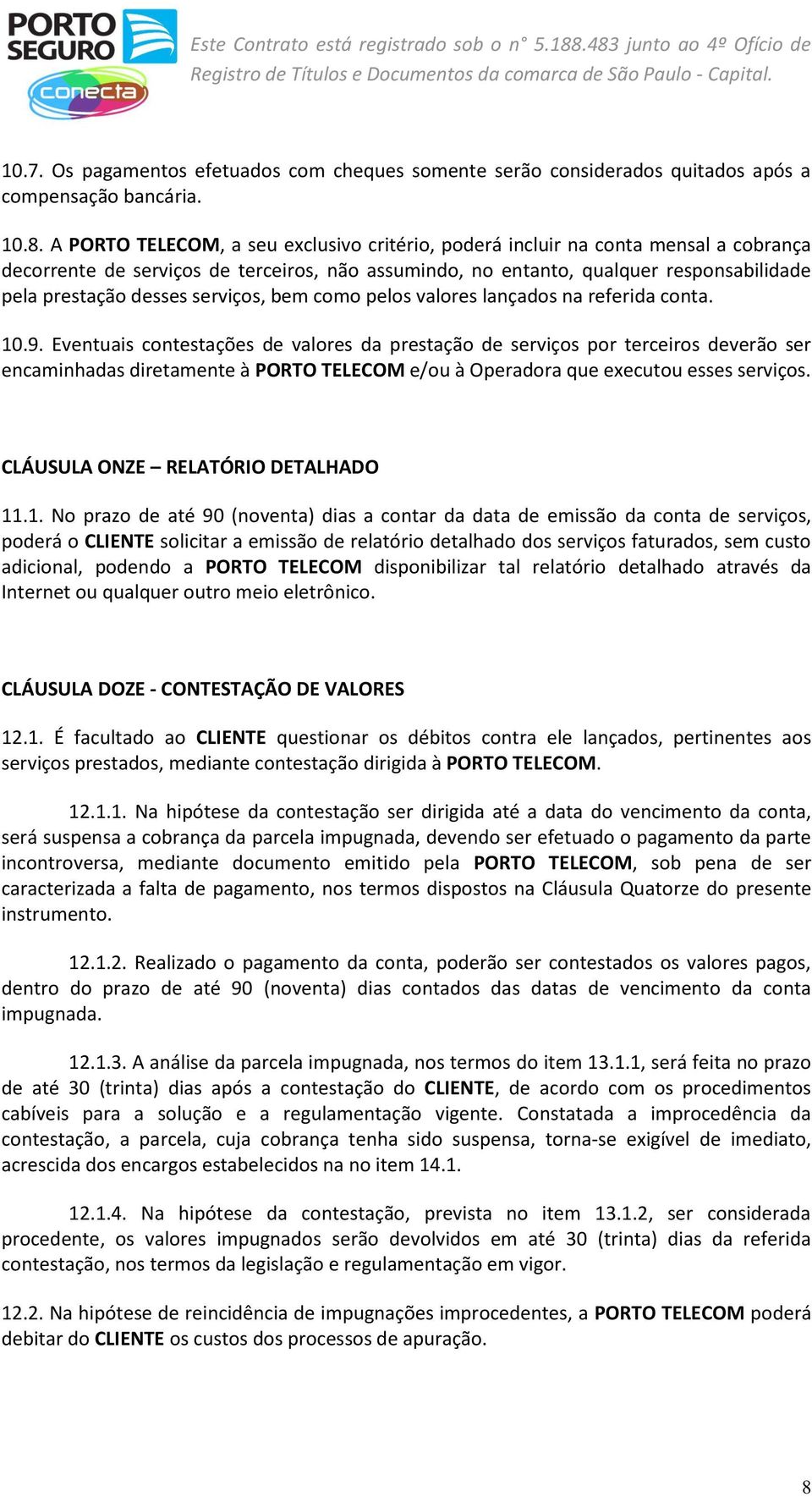 PORTO SEGURO conecta

Este Contrato está registrado sob o n° 5.188.483 junto ao 4º Ofício de Registro de Títulos e Documentos da comarca de São Paulo - Capital.

10.7. Os pagamentos efetuados com cheques somente serão considerados quitados após a compensação bancária.

10.8. A PORTO TELECOM, a seu exclusivo critério, poderá incluir na conta mensal a cobrança decorrente de serviços de terceiros, não assumindo, no entanto, qualquer responsabilidade pela prestação desses serviços, bem como pelos valores lançados na referida conta.

10.9. Eventuais contestações de valores da prestação de serviços por terceiros deverão ser encaminhadas diretamente à PORTO TELECOM e/ou à Operadora que executou esses serviços.

CLÁUSULA ONZE – RELATÓRIO DETALHADO

11.1. No prazo de até 90 (noventa) dias a contar da data de emissão da conta de serviços, poderá o CLIENTE solicitar a emissão de relatório detalhado dos serviços faturados, sem custo adicional, podendo a PORTO TELECOM disponibilizar tal relatório detalhado através da Internet ou qualquer outro meio eletrônico.

CLÁUSULA DOZE - CONTESTAÇÃO DE VALORES

12.1. É facultado ao CLIENTE questionar os débitos contra ele lançados, pertinentes aos serviços prestados, mediante contestação dirigida à PORTO TELECOM.

12.1.1. Na hipótese da contestação ser dirigida até a data do vencimento da conta, será suspensa a cobrança da parcela impugnada, devendo ser efetuado o pagamento da parte incontroversa, mediante documento emitido pela PORTO TELECOM, sob pena de ser caracterizada a falta de pagamento, nos termos dispostos na Cláusula Quatorze do presente instrumento.

12.1.2. Realizado o pagamento da conta, poderão ser contestados os valores pagos, dentro do prazo de até 90 (noventa) dias contados das datas de vencimento da conta impugnada.

12.1.3. A análise da parcela impugnada, nos termos do item 13.1.1, será feita no prazo de até 30 (trinta) dias após a contestação do CLIENTE, de acordo com os procedimentos cabíveis para a solução e a regulamentação vigente. Constatada a improcedência da contestação, a parcela, cuja cobrança tenha sido suspensa, torna-se exigível de imediato, acrescida dos encargos estabelecidos na no item 14.1.

12.1.4. Na hipótese da contestação, prevista no item 13.1.2, ser considerada procedente, os valores impugnados serão devolvidos em até 30 (trinta) dias da referida contestação, nos termos da legislação e regulamentação em vigor.

12.2. Na hipótese de reincidência de impugnações improcedentes, a PORTO TELECOM poderá debitar do CLIENTE os custos dos processos de apuração.

8